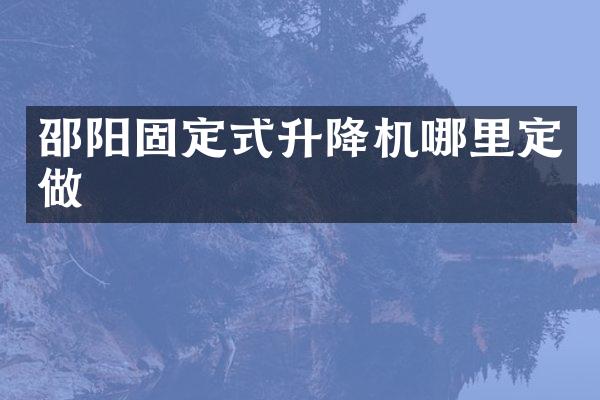 邵阳固定式升降机哪里定做